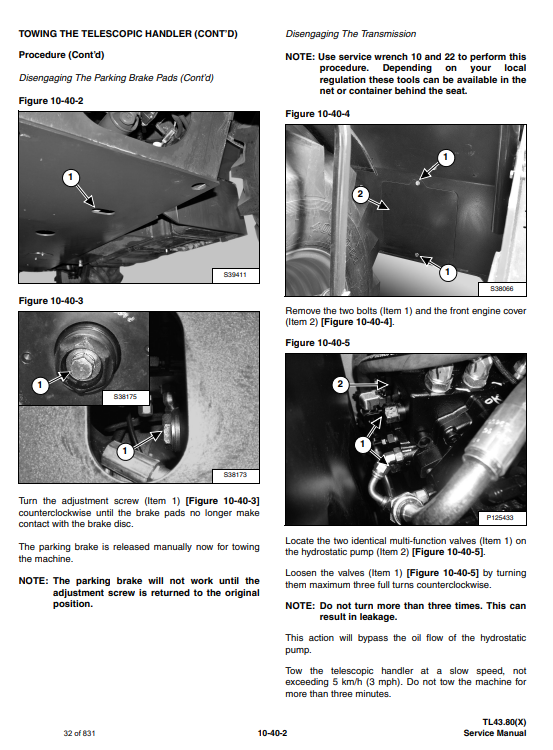 TOWING THE TELESCOPIC HANDLER (CONT'D)

Procedure (Cont'd)

Disengaging The Parking Brake Pads (Cont'd)

Figure 10-40-2

1

S39411

Figure 10-40-3

1

S38175

1

S38173

Turn the adjustment screw (Item 1) [Figure 10-40-3] counterclockwise until the brake pads no longer make contact with the brake disc.

The parking brake is released manually now for towing the machine.

NOTE: The parking brake will not work until the adjustment screw is returned to the original position.

Disengaging The Transmission

NOTE: Use service wrench 10 and 22 to perform this procedure. Depending on your local regulation these tools can be available in the net or container behind the seat.

Figure 10-40-4

1

2

1

S38066

Remove the two bolts (Item 1) and the front engine cover (Item 2) [Figure 10-40-4].

Figure 10-40-5

2

1

P125433

Locate the two identical multi-function valves (Item 1) on the hydrostatic pump (Item 2) [Figure 10-40-5].

Loosen the valves (Item 1) [Figure 10-40-5] by turning them maximum three full turns counterclockwise.

NOTE: Do not turn more than three times. This can result in leakage.

This action will bypass the oil flow of the hydrostatic pump.

Tow the telescopic handler at a slow speed, not exceeding 5 km/h (3 mph). Do not tow the machine for more than three minutes.

32 of 831

10-40-2

TL43.80(X)
Service Manual